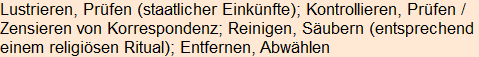 Lustrieren, Prüfen (staatlicher Einkünfte); Kontrollieren, Prüfen / Zensieren von Korrespondenz; Reinigen, Säubern (entsprechend einem religiösen Ritual); Entfernen, Abwählen